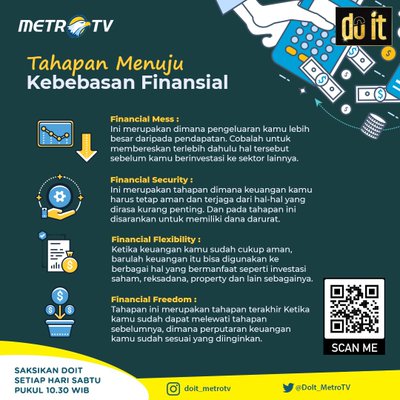 METRO TV

do it

Tahapan Menuju
Kebebasan Finansial

Financial Mess :
Ini merupakan dimana pengeluaran kamu lebih besar daripada pendapatan. Cobalah untuk membereskan terlebih dahulu hal tersebut sebelum kamu berinvestasi ke sektor lainnya.

Financial Security :
Ini merupakan tahapan dimana keuangan kamu harus tetap aman dan terjaga dari hal-hal yang dirasa kurang penting. Dan pada tahapan ini disarankan untuk memiliki dana darurat.

Financial Flexibility :
Ketika keuangan kamu sudah cukup aman, barulah keuangan itu bisa digunakan ke berbagai hal yang bermanfaat seperti investasi saham, reksadana, property dan lain sebagainya.

Financial Freedom :
Tahapan ini merupakan tahapan terakhir Ketika kamu sudah dapat melewati tahapan sebelumnya, dimana perputaran keuangan kamu sudah sesuai yang diinginkan.

SCAN ME

SAKSIKAN DOIT SETIAP HARI SABTU PUKUL 10.30 WIB

doit_metrotv

@DoIt_MetroTV